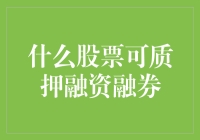 什么股票可质押融资融券